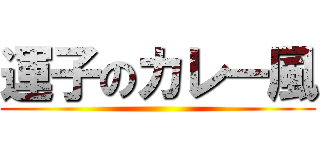 運子のカレー風